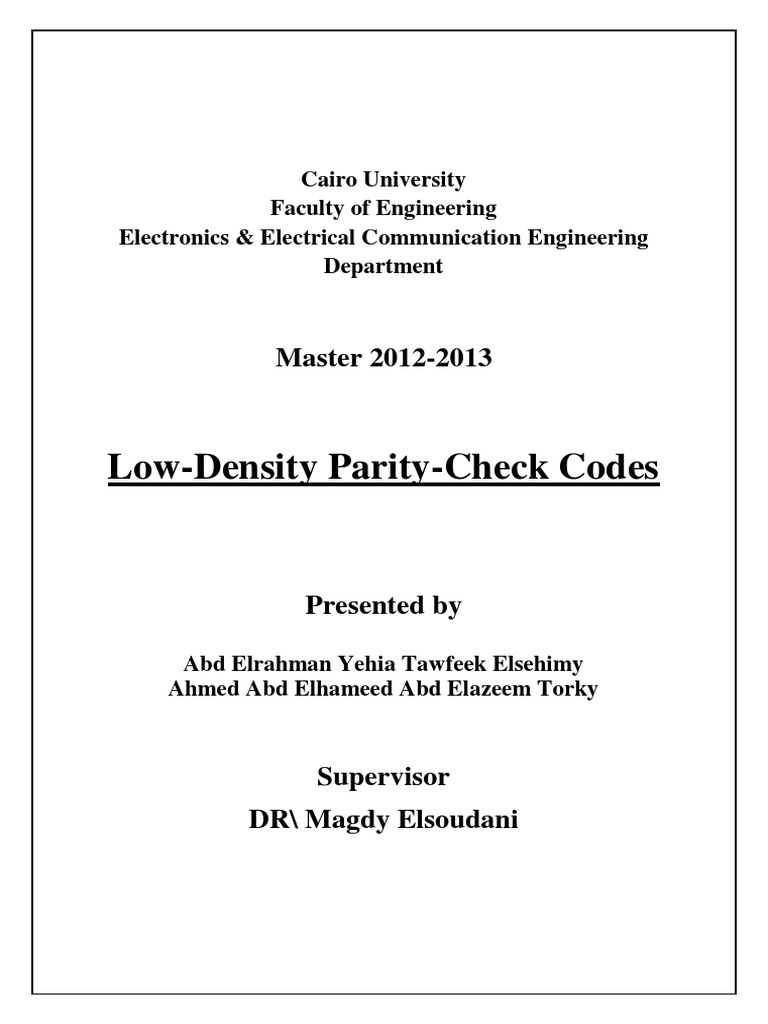 Cairo University
Faculty of Engineering
Electronics & Electrical Communication Engineering Department

Master 2012-2013

Low-Density Parity-Check Codes

Presented by

Abd Elrahman Yehia Tawfeek Elsehimy
Ahmed Abd Elhameed Abd Elazeem Torky

Supervisor
DR\ Magdy Elsoudani